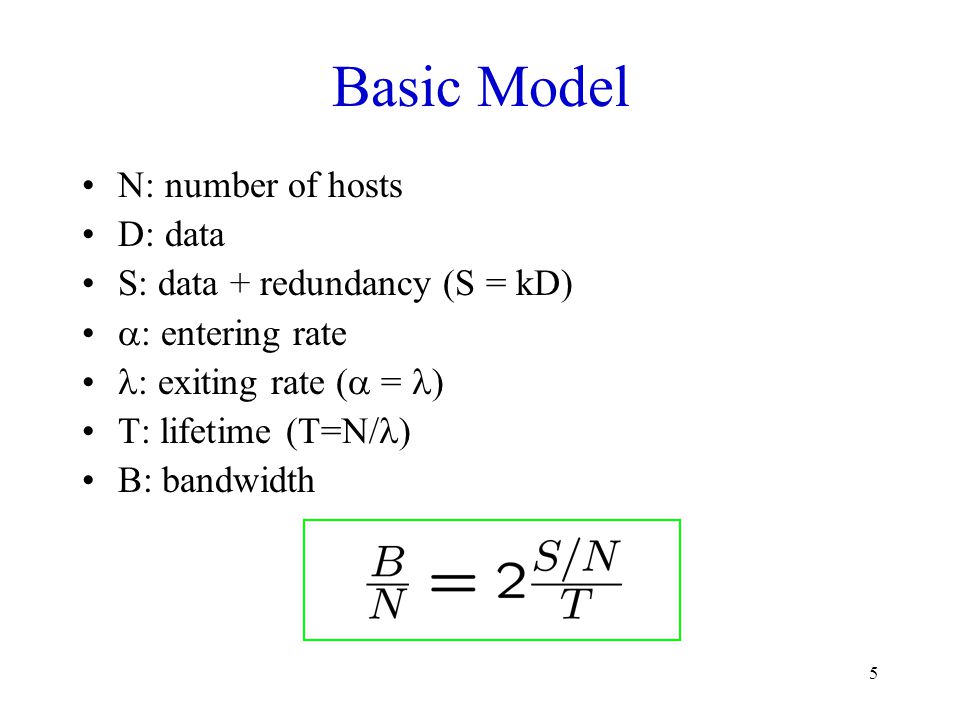 Basic Model

• N: number of hosts
• D: data
• S: data + redundancy (S = kD)
• $\alpha$: entering rate
• $\lambda$: exiting rate ($\alpha = \lambda$)
• T: lifetime (T=N/$\lambda$)
• B: bandwidth

$\frac{B}{N} = 2\frac{S/N}{T}$

5